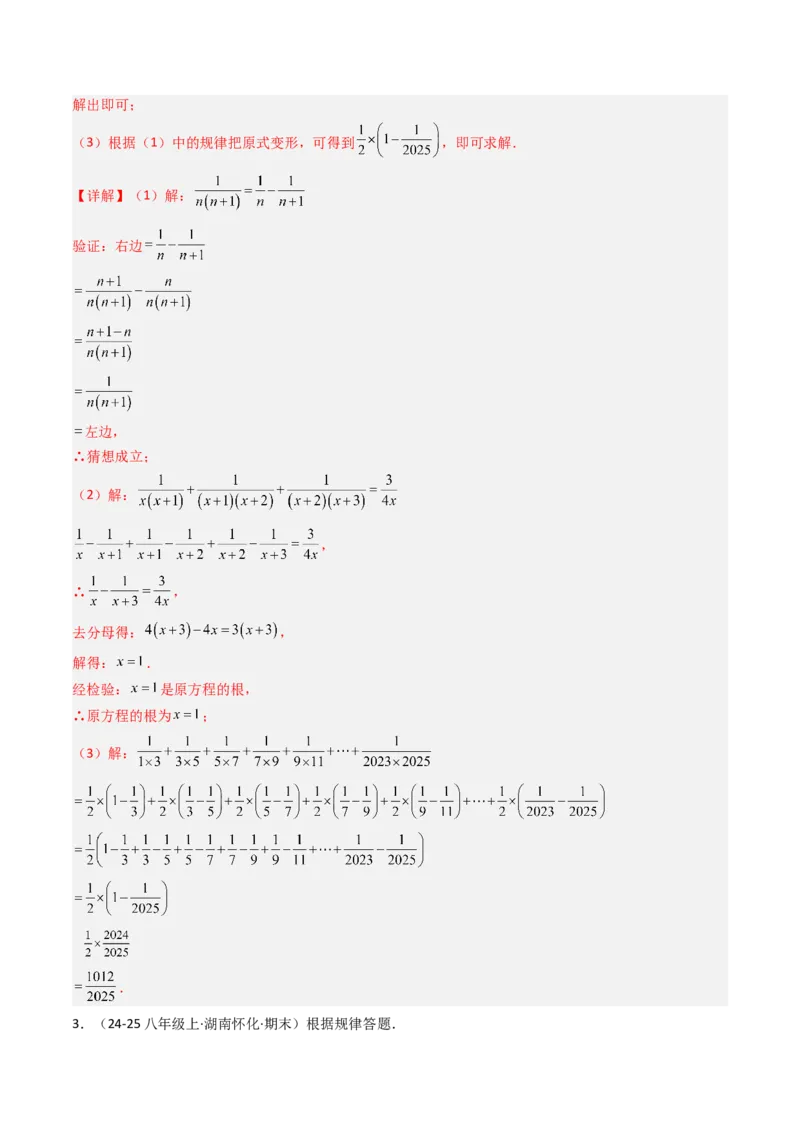 解出即可；

（3）根据（1）中的规律把原式变形，可得到$\frac{1}{2}\times\left(1-\frac{1}{2025}\right)$，即可求解.

【详解】（1）解：$\frac{1}{n(n+1)}=\frac{1}{n}-\frac{1}{n+1}$

验证：右边$=\frac{1}{n}-\frac{1}{n+1}$

$=\frac{n+1}{n(n+1)}-\frac{n}{n(n+1)}$

$=\frac{n+1-n}{n(n+1)}$

$=\frac{1}{n(n+1)}$

=左边，

∴猜想成立；

（2）解：$\frac{1}{x(x+1)}+\frac{1}{(x+1)(x+2)}+\frac{1}{(x+2)(x+3)}=\frac{3}{4x}$

$\frac{1}{x}-\frac{1}{x+1}+\frac{1}{x+1}-\frac{1}{x+2}+\frac{1}{x+2}-\frac{1}{x+3}=\frac{3}{4x}$，

∴$\frac{1}{x}-\frac{1}{x+3}=\frac{3}{4x}$，

去分母得：$4(x+3)-4x=3(x+3)$，

解得：$x=1$.

经检验：$x=1$是原方程的根，

∴原方程的根为$x=1$；

（3）解：$\frac{1}{1\times3}+\frac{1}{3\times5}+\frac{1}{5\times7}+\frac{1}{7\times9}+\frac{1}{9\times11}+\cdots+\frac{1}{2023\times2025}$

$=\frac{1}{2}\times\left(1-\frac{1}{3}\right)+\frac{1}{2}\times\left(\frac{1}{3}-\frac{1}{5}\right)+\frac{1}{2}\times\left(\frac{1}{5}-\frac{1}{7}\right)+\frac{1}{2}\times\left(\frac{1}{7}-\frac{1}{9}\right)+\frac{1}{2}\times\left(\frac{1}{9}-\frac{1}{11}\right)+\cdots+\frac{1}{2}\times\left(\frac{1}{2023}-\frac{1}{2025}\right)$

$=\frac{1}{2}\left(1-\frac{1}{3}+\frac{1}{3}-\frac{1}{5}+\frac{1}{5}-\frac{1}{7}+\frac{1}{7}-\frac{1}{9}+\frac{1}{9}-\frac{1}{11}+\cdots+\frac{1}{2023}-\frac{1}{2025}\right)$

$=\frac{1}{2}\times\left(1-\frac{1}{2025}\right)$

$\frac{1}{2}\times\frac{2024}{2025}$

$=\frac{1012}{2025}$.

3．（24-25八年级上·湖南怀化·期末）根据规律答题.